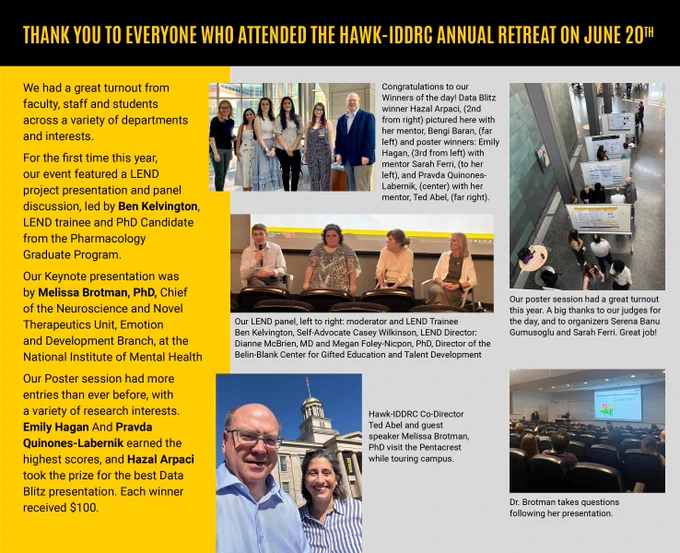 THANK YOU TO EVERYONE WHO ATTENDED THE HAWK-IDDRC ANNUAL RETREAT ON JUNE 20TH

We had a great turnout from faculty, staff and students across a variety of departments and interests.

For the first time this year, our event featured a LEND project presentation and panel discussion, led by Ben Kelvington, LEND trainee and PhD Candidate from the Pharmacology Graduate Program.

Our Keynote presentation was by Melissa Brotman, PhD, Chief of the Neuroscience and Novel Therapeutics Unit, Emotion and Development Branch, at the National Institute of Mental Health

Our Poster session had more entries than ever before, with a variety of research interests. Emily Hagan And Pravda Quinones-Labernik earned the highest scores, and Hazal Arpaci took the prize for the best Data Blitz presentation. Each winner received $100.

Congratulations to our Winners of the day! Data Blitz winner Hazal Arpaci, (2nd from right) pictured here with her mentor, Bengi Baran, (far left) and poster winners: Emily Hagan, (3rd from left) with mentor Sarah Ferri, (to her left), and Pravda Quinones-Labernik, (center) with her mentor, Ted Abel, (far right).

Our LEND panel, left to right: moderator and LEND Trainee Ben Kelvington, Self-Advocate Casey Wilkinson, LEND Director: Dianne McBrien, MD and Megan Foley-Nicpon, PhD, Director of the Belin-Blank Center for Gifted Education and Talent Development

Hawk-IDDRC Co-Director Ted Abel and guest speaker Melissa Brotman, PhD visit the Pentacrest while touring campus.

Our poster session had a great turnout this year. A big thanks to our judges for the day, and to organizers Serena Banu Gumusoglu and Sarah Ferri. Great job!

Dr. Brotman takes questions following her presentation.